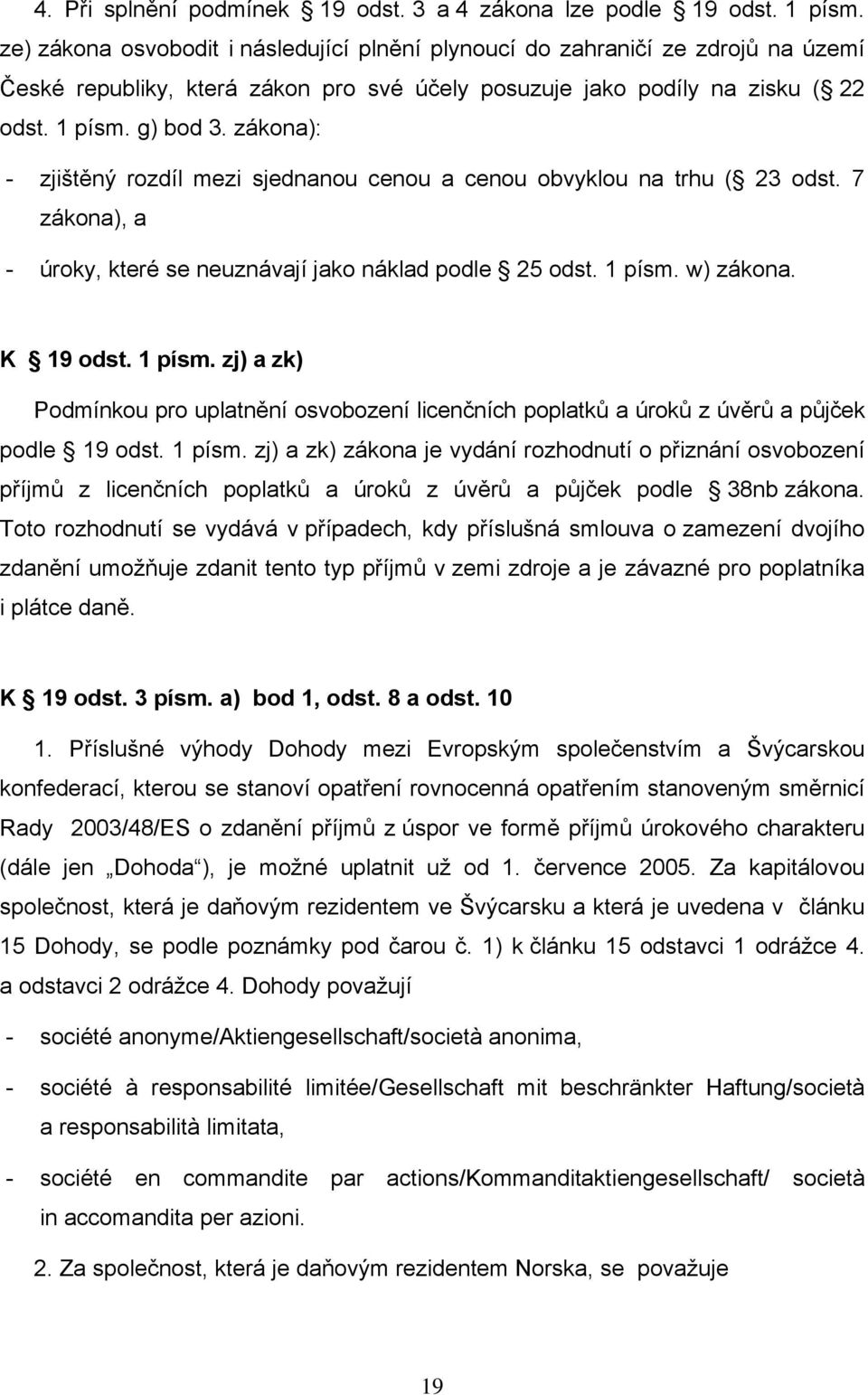 4. Při splnění podmínek § 19 odst. 3 a 4 zákona lze podle § 19 odst. 1 písm. ze) zákona osvobodit i následující plnění plynoucí do zahraničí ze zdrojů na území České republiky, která zákon pro své účely posuzuje jako podíly na zisku (§ 22 odst. 1 písm. g) bod 3. zákona):

- zjištěný rozdíl mezi sjednanou cenou a cenou obvyklou na trhu (§ 23 odst. 7 zákona), a

- úroky, které se neuznávají jako náklad podle § 25 odst. 1 písm. w) zákona.

K § 19 odst. 1 písm. zj) a zk)

Podmínkou pro uplatnění osvobození licenčních poplatků a úroků z úvěrů a půjček podle § 19 odst. 1 písm. zj) a zk) zákona je vydání rozhodnutí o přiznání osvobození příjmů z licenčních poplatků a úroků z úvěrů a půjček podle § 38nb zákona. Toto rozhodnutí se vydává v případech, kdy příslušná smlouva o zamezení dvojího zdanění umožňuje zdanit tento typ příjmů v zemi zdroje a je závazné pro poplatníka i plátce daně.

K § 19 odst. 3 písm. a) bod 1, odst. 8 a odst. 10

1. Příslušné výhody Dohody mezi Evropským společenstvím a Švýcarskou konfederací, kterou se stanoví opatření rovnocenná opatřením stanoveným směrnicí Rady 2003/48/ES o zdanění příjmů z úspor ve formě příjmů úrokového charakteru (dále jen „Dohoda“), je možné uplatnit už od 1. července 2005. Za kapitálovou společnost, která je daňovým rezidentem ve Švýcarsku a která je uvedena v článku 15 Dohody, se podle poznámky pod čarou č. 1) k článku 15 odstavci 1 odrážce 4. a odstavci 2 odrážce 4. Dohody považují

- société anonyme/Aktiengesellschaft/società anonima,

- société à responsabilité limitée/Gesellschaft mit beschränkter Haftung/società a responsabilità limitata,

- société en commandite par actions/Kommanditaktiengesellschaft/ società in accomandita per azioni.

2. Za společnost, která je daňovým rezidentem Norska, se považuje

19